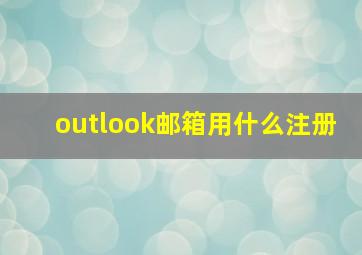 outlook邮箱用什么注册